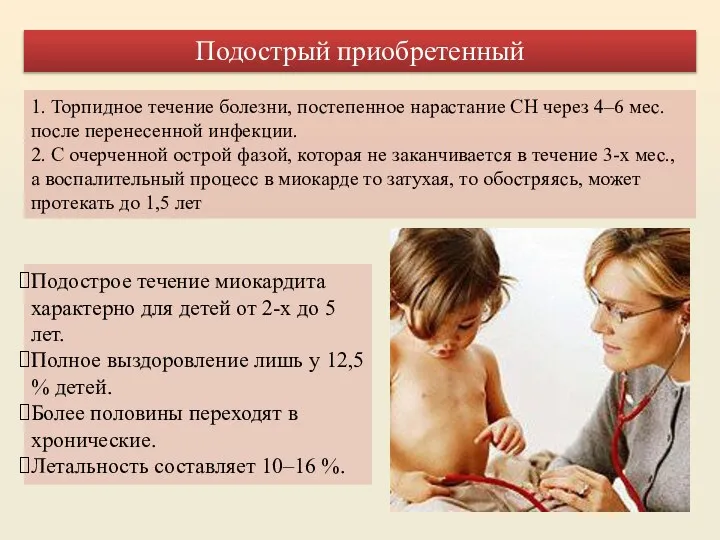 Подострый приобретенный

1. Торпидное течение болезни, постепенное нарастание СН через 4–6 мес. после перенесенной инфекции.
2. С очерченной острой фазой, которая не заканчивается в течение 3-х мес., а воспалительный процесс в миокарде то затухая, то обостряясь, может протекать до 1,5 лет

Подострое течение миокардита характерно для детей от 2-х до 5 лет.
Полное выздоровление лишь у 12,5 % детей.
Более половины переходят в хронические.
Летальность составляет 10–16 %.